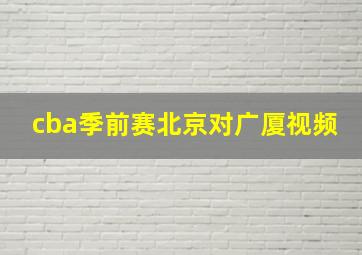 cba季前赛北京对广厦视频